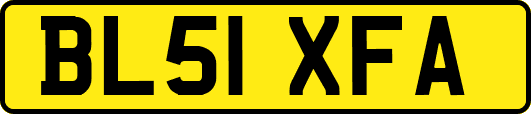 BL51 XFA